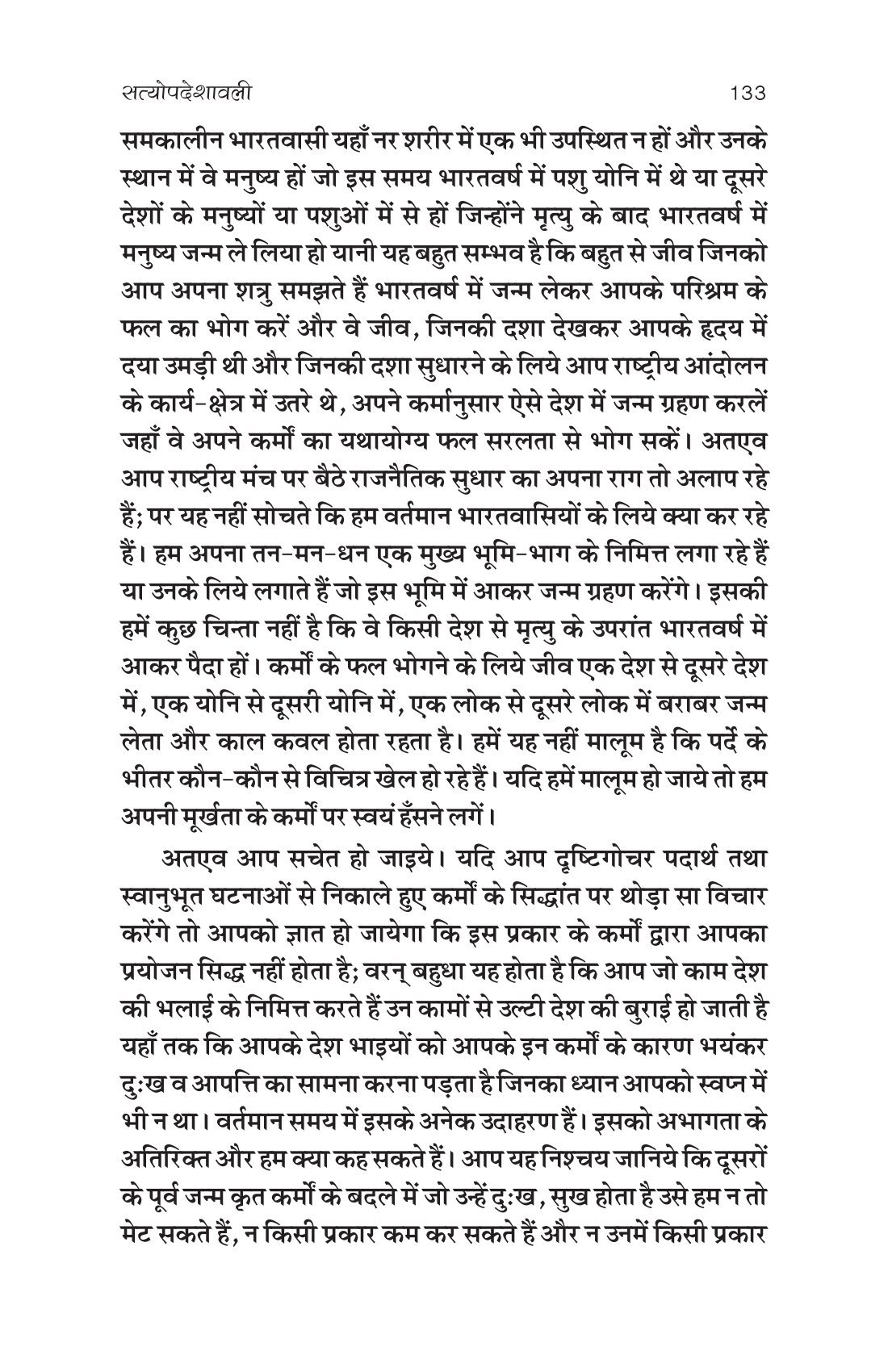 सत्योपदेशावली 133

समकालीन भारतवासी यहाँ नर शरीर में एक भी उपस्थित न हों और उनके स्थान में वे मनुष्य हों जो इस समय भारतवर्ष में पशु योनि में थे या दूसरे देशों के मनुष्यों या पशुओं में से हों जिन्होंने मृत्यु के बाद भारतवर्ष में मनुष्य जन्म ले लिया हो यानी यह बहुत सम्भव है कि बहुत से जीव जिनको आप अपना शत्रु समझते हैं भारतवर्ष में जन्म लेकर आपके परिश्रम के फल का भोग करें और वे जीव, जिनकी दशा देखकर आपके हृदय में दया उमड़ी थी और जिनकी दशा सुधारने के लिये आप राष्ट्रीय आंदोलन के कार्य-क्षेत्र में उतरे थे, अपने कर्मानुसार ऐसे देश में जन्म ग्रहण करलें जहाँ वे अपने कर्मों का यथायोग्य फल सरलता से भोग सकें। अतएव आप राष्ट्रीय मंच पर बैठे राजनैतिक सुधार का अपना राग तो अलाप रहे हैं; पर यह नहीं सोचते कि हम वर्तमान भारतवासियों के लिये क्या कर रहे हैं। हम अपना तन-मन-धन एक मुख्य भूमि-भाग के निमित्त लगा रहे हैं या उनके लिये लगाते हैं जो इस भूमि में आकर जन्म ग्रहण करेंगे। इसकी हमें कुछ चिन्ता नहीं है कि वे किसी देश से मृत्यु के उपरांत भारतवर्ष में आकर पैदा हों। कर्मों के फल भोगने के लिये जीव एक देश से दूसरे देश में, एक योनि से दूसरी योनि में, एक लोक से दूसरे लोक में बराबर जन्म लेता और काल कवल होता रहता है। हमें यह नहीं मालूम है कि पर्दे के भीतर कौन-कौन से विचित्र खेल हो रहे हैं। यदि हमें मालूम हो जाये तो हम अपनी मूर्खता के कर्मों पर स्वयं हँसने लगें।

अतएव आप सचेत हो जाइये। यदि आप दृष्टिगोचर पदार्थ तथा स्वानुभूत घटनाओं से निकाले हुए कर्मों के सिद्धांत पर थोड़ा सा विचार करेंगे तो आपको ज्ञात हो जायेगा कि इस प्रकार के कर्मों द्वारा आपका प्रयोजन सिद्ध नहीं होता है; वरन् बहुधा यह होता है कि आप जो काम देश की भलाई के निमित्त करते हैं उन कामों से उल्टी देश की बुराई हो जाती है यहाँ तक कि आपके देश भाइयों को आपके इन कर्मों के कारण भयंकर दुःख व आपत्ति का सामना करना पड़ता है जिनका ध्यान आपको स्वप्न में भी न था। वर्तमान समय में इसके अनेक उदाहरण हैं। इसको अभागता के अतिरिक्त और हम क्या कह सकते हैं। आप यह निश्चय जानिये कि दूसरों के पूर्व जन्म कृत कर्मों के बदले में जो उन्हें दुःख, सुख होता है उसे हम न तो मेट सकते हैं, न किसी प्रकार कम कर सकते हैं और न उनमें किसी प्रकार